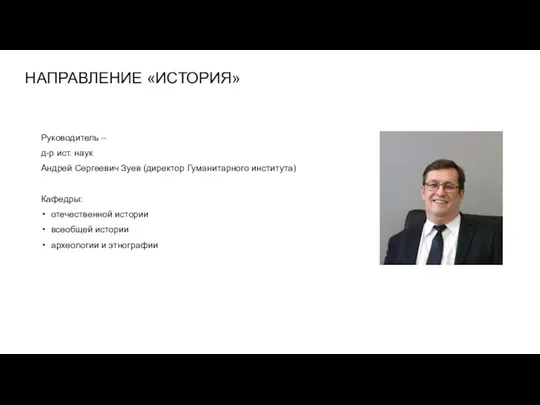 НАПРАВЛЕНИЕ «ИСТОРИЯ»

Руководитель –
д-р ист. наук
Андрей Сергеевич Зуев (директор Гуманитарного института)

Кафедры:
• отечественной истории
• всеобщей истории
• археологии и этнографии